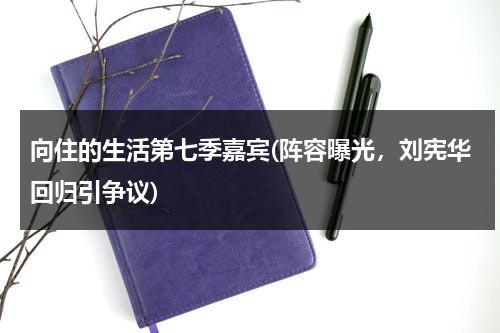 向住的生活第七季嘉宾(阵容曝光，刘宪华回归引争议)